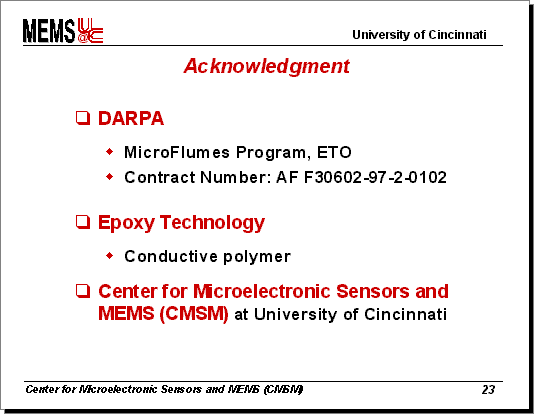 MEMS U@C

University of Cincinnati

Acknowledgment

❑ DARPA

◆ MicroFlumes Program, ETO

◆ Contract Number: AF F30602-97-2-0102

❑ Epoxy Technology

◆ Conductive polymer

❑ Center for Microelectronic Sensors and MEMS (CMSM) at University of Cincinnati

Center for Microelectronic Sensors and MEMS (CMSM)

23